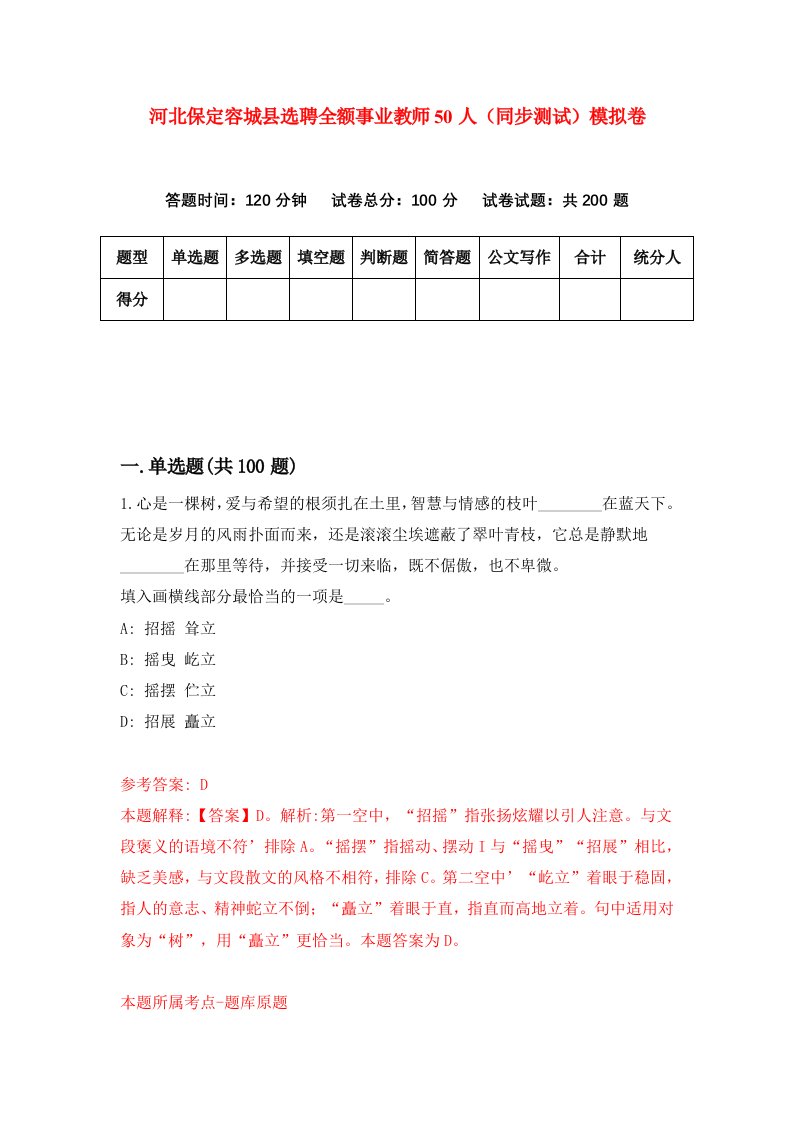 河北保定容城县选聘全额事业教师50人（同步测试）模拟卷

答题时间：120分钟　试卷总分：100分　试卷试题：共200题

| 题型 | 单选题 | 多选题 | 填空题 | 判断题 | 简答题 | 公文写作 | 合计 | 统分人 |
|---|---|---|---|---|---|---|---|---|
| 得分 | | | | | | | | |

一.单选题(共100题)

1.心是一棵树,爱与希望的根须扎在土里,智慧与情感的枝叶________在蓝天下。无论是岁月的风雨扑面而来，还是滚滚尘埃遮蔽了翠叶青枝，它总是静默地________在那里等待，并接受一切来临，既不倨傲，也不卑微。
填入画横线部分最恰当的一项是_____。
A: 招摇 耸立
B: 摇曳 屹立
C: 摇摆 伫立
D: 招展 矗立

参考答案: D
本题解释:【答案】D。解析:第一空中，“招摇”指张扬炫耀以引人注意。与文段褒义的语境不符’排除A。“摇摆”指摇动、摆动Ｉ与“摇曳”“招展”相比,缺乏美感，与文段散文的风格不相符，排除C。第二空中’“屹立”着眼于稳固,指人的意志、精神蛇立不倒；“矗立”着眼于直，指直而高地立着。句中适用对象为“树”，用“矗立”更恰当。本题答案为D。

本题所属考点-题库原题